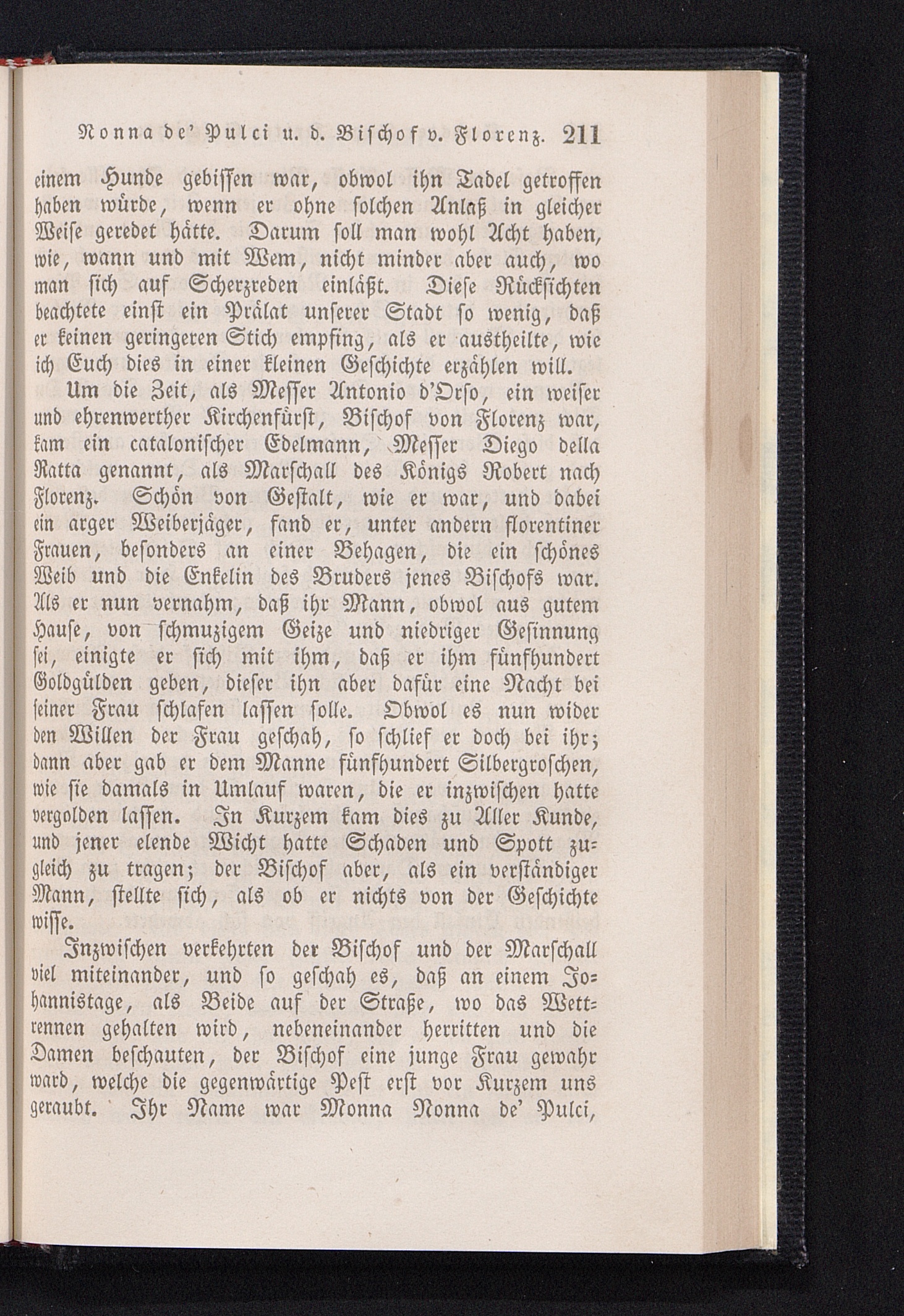 Nonna de' Pulci u. d. Bischof v. Florenz. 211

einem Hunde gebissen war, obwol ihn Tadel getroffen haben würde, wenn er ohne solchen Anlaß in gleicher Weise geredet hätte. Darum soll man wohl Acht haben, wie, wann und mit Wem, nicht minder aber auch, wo man sich auf Scherzreden einläßt. Diese Rücksichten beachtete einst ein Prälat unserer Stadt so wenig, daß er keinen geringeren Stich empfing, als er austheilte, wie ich Euch dies in einer kleinen Geschichte erzählen will.

Um die Zeit, als Messer Antonio d'Orso, ein weiser und ehrenwerther Kirchenfürst, Bischof von Florenz war, kam ein catalonischer Edelmann, Messer Diego della Ratta genannt, als Marschall des Königs Robert nach Florenz. Schön von Gestalt, wie er war, und dabei ein arger Weiberjäger, fand er, unter andern florentiner Frauen, besonders an einer Behagen, die ein schönes Weib und die Enkelin des Bruders jenes Bischofs war. Als er nun vernahm, daß ihr Mann, obwol aus gutem Hause, von schmuzigem Geize und niedriger Gesinnung sei, einigte er sich mit ihm, daß er ihm fünfhundert Goldgülden geben, dieser ihn aber dafür eine Nacht bei seiner Frau schlafen lassen solle. Obwol es nun wider den Willen der Frau geschah, so schlief er doch bei ihr; dann aber gab er dem Manne fünfhundert Silbergroschen, wie sie damals in Umlauf waren, die er inzwischen hatte vergolden lassen. In Kurzem kam dies zu Aller Kunde, und jener elende Wicht hatte Schaden und Spott zugleich zu tragen; der Bischof aber, als ein verständiger Mann, stellte sich, als ob er nichts von der Geschichte wisse.

Inzwischen verkehrten der Bischof und der Marschall viel miteinander, und so geschah es, daß an einem Johannistage, als Beide auf der Straße, wo das Wettrennen gehalten wird, nebeneinander herritten und die Damen beschauten, der Bischof eine junge Frau gewahr ward, welche die gegenwärtige Pest erst vor Kurzem uns geraubt. Ihr Name war Monna Nonna de' Pulci,